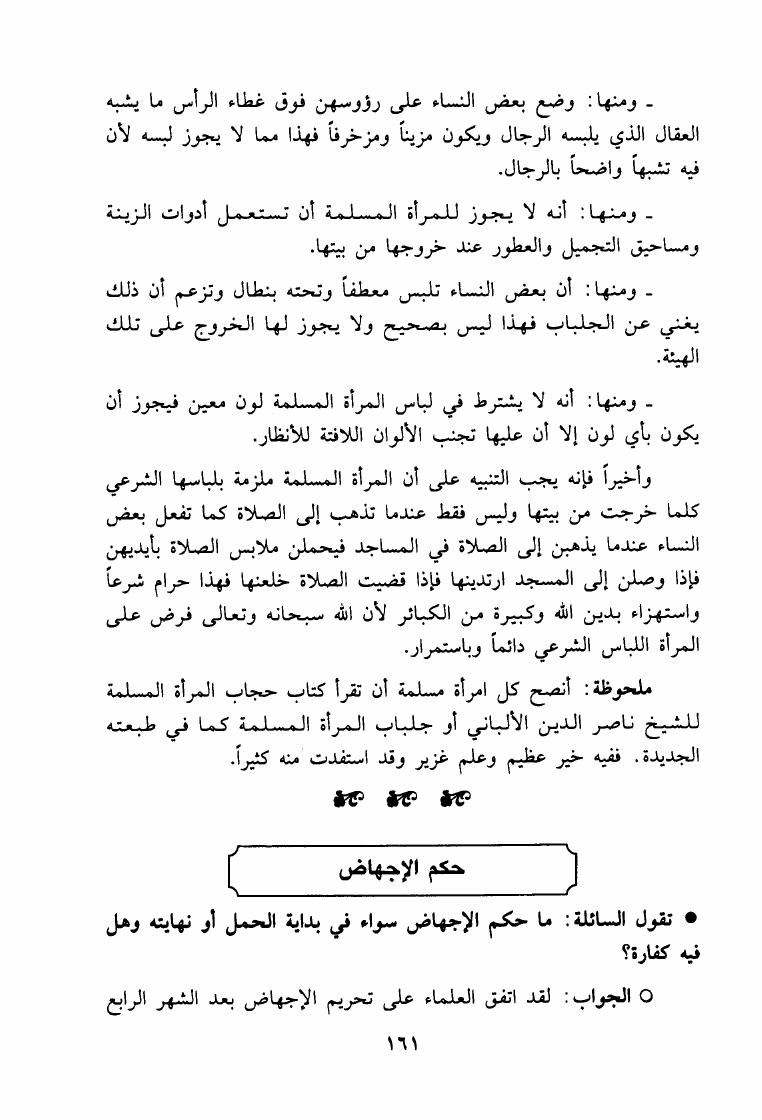 ـ ومنها: وضع بعض النساء على رؤوسهن فوق غطاء الرأس ما يشبه العقال الذي يلبسه الرجال ويكون مزيناً ومزخرفاً فهذا مما لا يجوز لبسه لأن فيه تشبهاً واضحاً بالرجال.

ـ ومنها: أنه لا يجوز للمرأة المسلمة أن تستعمل أدوات الزينة ومساحيق التجميل والعطور عند خروجها من بيتها.

ـ ومنها: أن بعض النساء تلبس معطفاً وتحته بنطال وتزعم أن ذلك يغني عن الجلباب فهذا ليس بصحيح ولا يجوز لها الخروج على تلك الهيئة.

ـ ومنها: أنه لا يشترط في لباس المرأة المسلمة لون معين فيجوز أن يكون بأي لون إلا أن عليها تجنب الألوان اللافتة للأنظار.

وأخيراً فإنه يجب التنبيه على أن المرأة المسلمة ملزمة بلباسها الشرعي كلما خرجت من بيتها وليس فقط عندما تذهب إلى الصلاة كما تفعل بعض النساء عندما يذهبن إلى الصلاة في المساجد فيحملن ملابس الصلاة بأيديهن فإذا وصلن إلى المسجد ارتدينها فإذا قضيت الصلاة خلعنها فهذا حرام شرعاً واستهزاء بدين الله وكبيرة من الكبائر لأن الله سبحانه وتعالى فرض على المرأة اللباس الشرعي دائماً وباستمرار.

ملحوظة: أنصح كل امرأة مسلمة أن تقرأ كتاب حجاب المرأة المسلمة للشيخ ناصر الدين الألباني أو جلباب المرأة المسلمة كما في طبعته الجديدة. ففيه خير عظيم وعلم غزير وقد استفدت منه كثيراً.

حكم الإجهاض

● تقول السائلة: ما حكم الإجهاض سواء في بداية الحمل أو نهايته وهل فيه كفارة؟

○ الجواب: لقد اتفق العلماء على تحريم الإجهاض بعد الشهر الرابع

١٦١